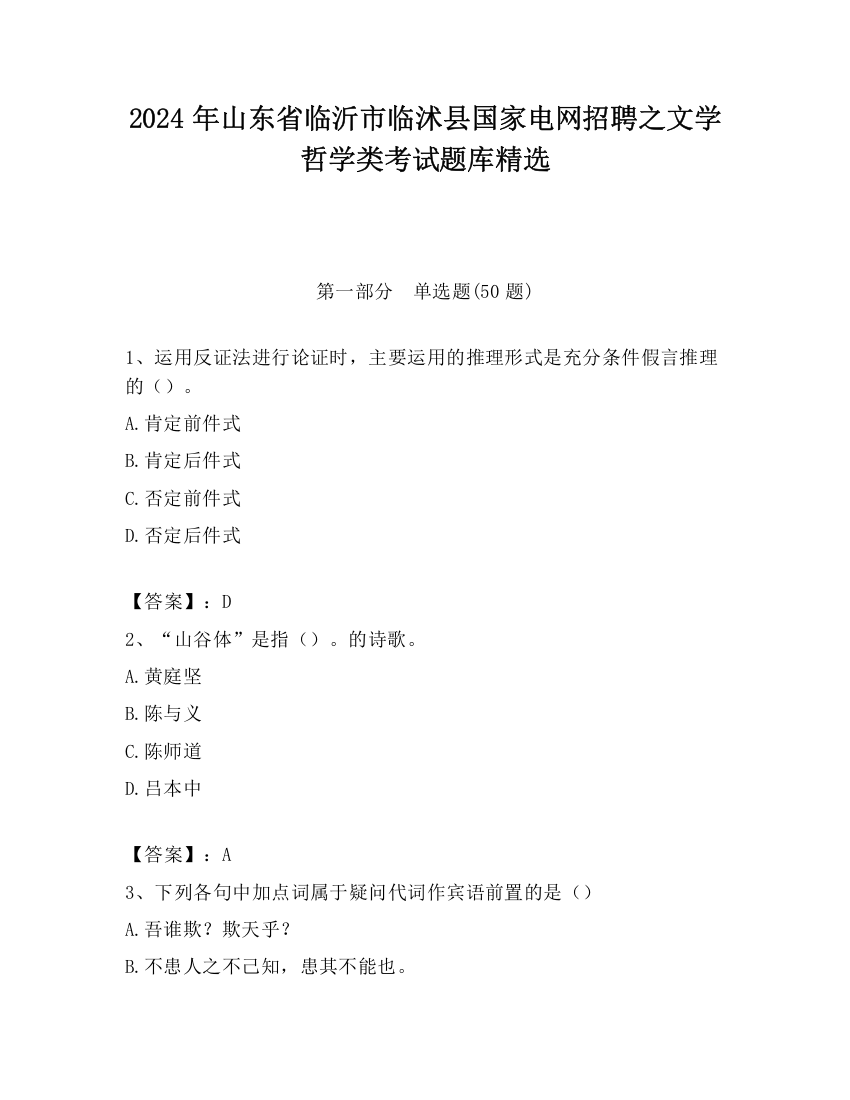 2024 年山东省临沂市临沭县国家电网招聘之文学哲学类考试题库精选

第一部分　单选题(50 题)

1、运用反证法进行论证时，主要运用的推理形式是充分条件假言推理的（）。

A.肯定前件式

B.肯定后件式

C.否定前件式

D.否定后件式

【答案】：D

2、“山谷体”是指（）。的诗歌。

A.黄庭坚

B.陈与义

C.陈师道

D.吕本中

【答案】：A

3、下列各句中加点词属于疑问代词作宾语前置的是（）

A.吾谁欺？欺天乎？

B.不患人之不己知，患其不能也。